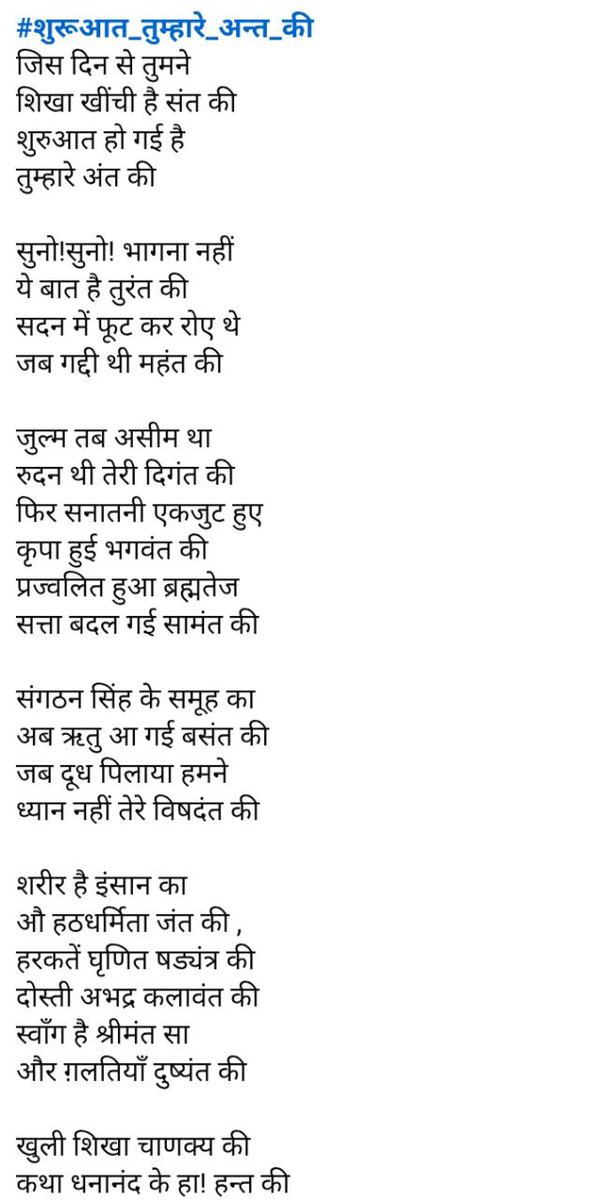 #शुरूआत_तुम्हारे_अन्त_की
जिस दिन से तुमने
शिखा खींची है संत की
शुरुआत हो गई है
तुम्हारे अंत की

सुनो!सुनो! भागना नहीं
ये बात है तुरंत की
सदन में फूट कर रोए थे
जब गद्दी थी महंत की

जुल्म तब असीम था
रुदन थी तेरी दिगंत की
फिर सनातनी एकजुट हुए
कृपा हुई भगवंत की
प्रज्वलित हुआ ब्रह्मतेज
सत्ता बदल गई सामंत की

संगठन सिंह के समूह का
अब ऋतु आ गई बसंत की
जब दूध पिलाया हमने
ध्यान नहीं तेरे विषदंत की

शरीर है इंसान का
औ हठधर्मिता जंत की ,
हरकतें घृणित षड्यंत्र की
दोस्ती अभद्र कलावंत की
स्वाँग है श्रीमंत सा
और ग़लतियाँ दुष्यंत की

खुली शिखा चाणक्य की
कथा धनानंद के हा! हन्त की